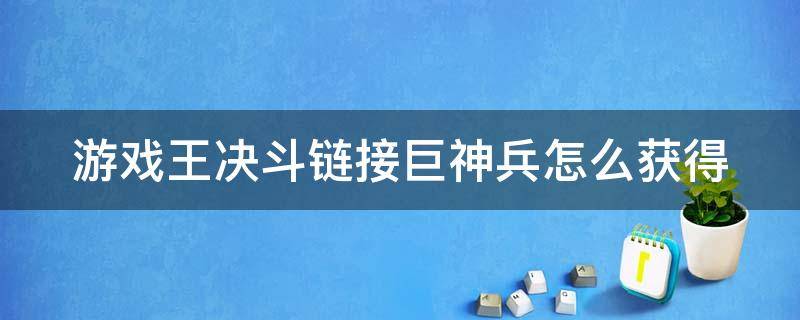 游戏王决斗链接巨神兵怎么获得